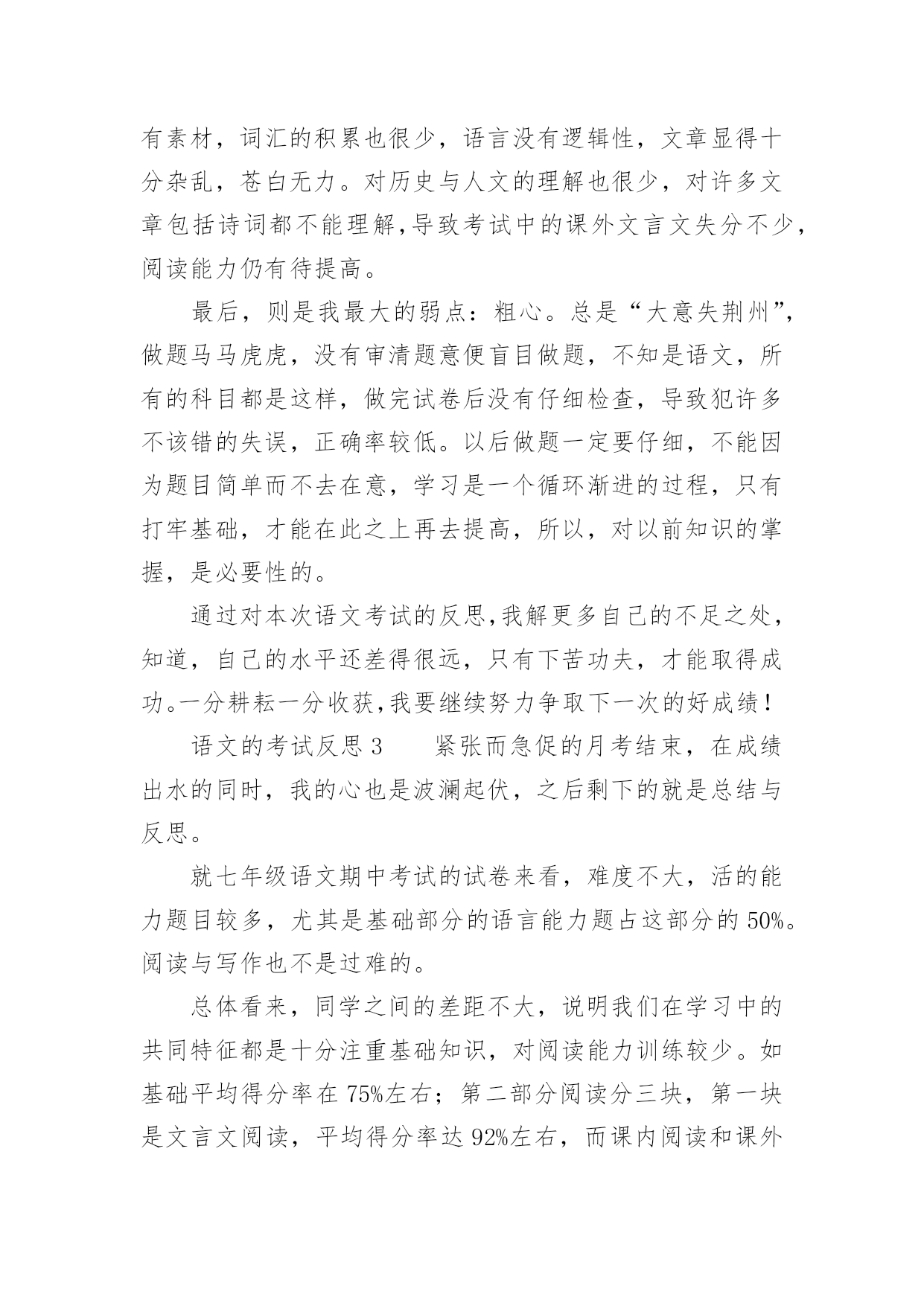 有素材，词汇的积累也很少，语言没有逻辑性，文章显得十分杂乱，苍白无力。对历史与人文的理解也很少，对许多文章包括诗词都不能理解,导致考试中的课外文言文失分不少,阅读能力仍有待提高。

最后，则是我最大的弱点：粗心。总是“大意失荆州”,做题马马虎虎，没有审清题意便盲目做题，不知是语文，所有的科目都是这样，做完试卷后没有仔细检查，导致犯许多不该错的失误，正确率较低。以后做题一定要仔细，不能因为题目简单而不去在意，学习是一个循环渐进的过程，只有打牢基础，才能在此之上再去提高，所以，对以前知识的掌握，是必要性的。

通过对本次语文考试的反思,我解更多自己的不足之处，知道，自己的水平还差得很远，只有下苦功夫，才能取得成功。一分耕耘一分收获,我要继续努力争取下一次的好成绩！

语文的考试反思 3　　紧张而急促的月考结束，在成绩出水的同时，我的心也是波澜起伏，之后剩下的就是总结与反思。

就七年级语文期中考试的试卷来看，难度不大，活的能力题目较多，尤其是基础部分的语言能力题占这部分的 50%。阅读与写作也不是过难的。

总体看来，同学之间的差距不大，说明我们在学习中的共同特征都是十分注重基础知识，对阅读能力训练较少。如基础平均得分率在 75%左右；第二部分阅读分三块，第一块是文言文阅读，平均得分率达 92%左右，而课内阅读和课外